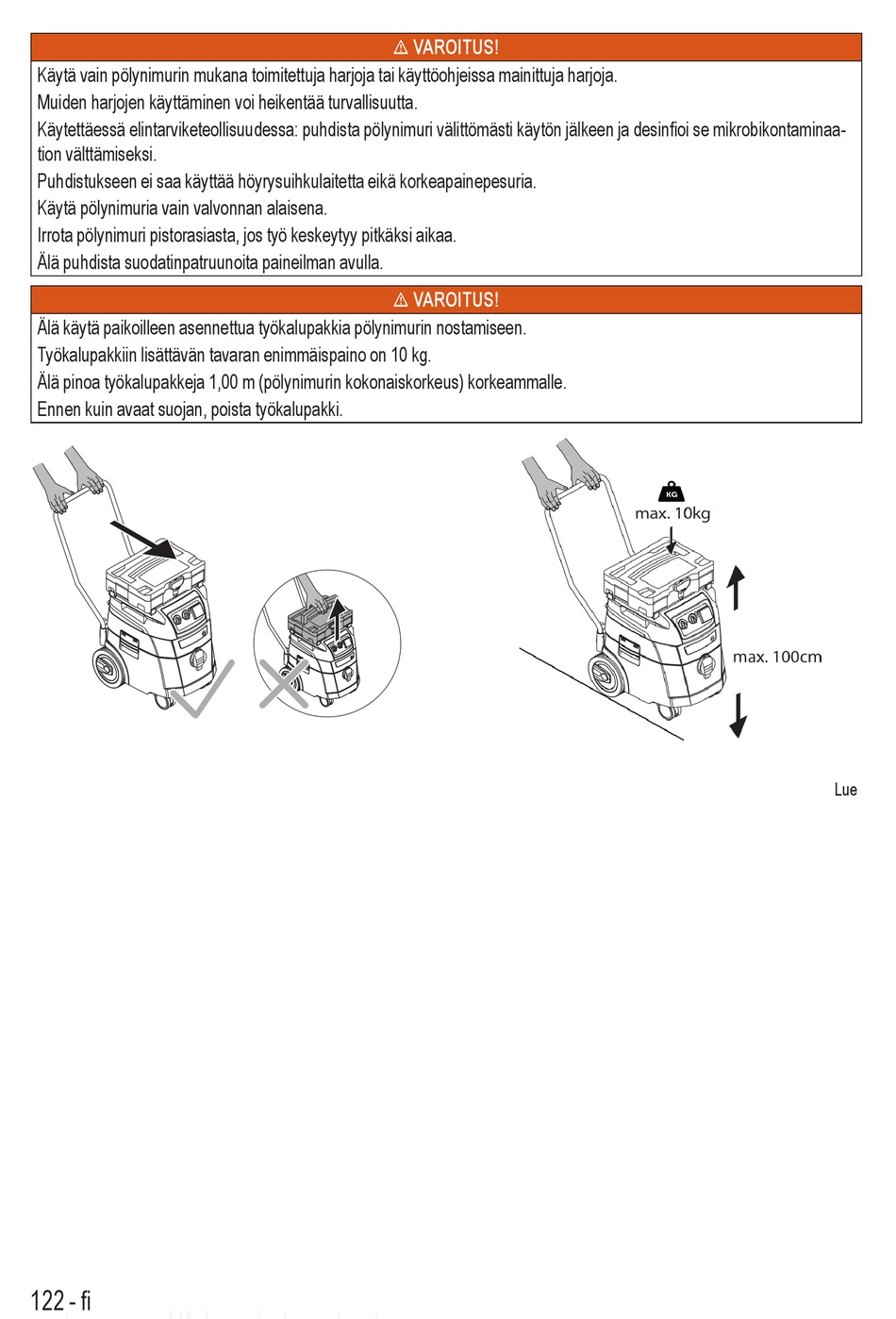 ⚠ VAROITUS!

Käytä vain pölynimurin mukana toimitettuja harjoja tai käyttöohjeissa mainittuja harjoja.

Muiden harjojen käyttäminen voi heikentää turvallisuutta.

Käytettäessä elintarviketeollisuudessa: puhdista pölynimuri välittömästi käytön jälkeen ja desinfioi se mikrobikontaminaation välttämiseksi.

Puhdistukseen ei saa käyttää höyrysuihkulaitetta eikä korkeapainepesuria.

Käytä pölynimuria vain valvonnan alaisena.

Irrota pölynimuri pistorasiasta, jos työ keskeytyy pitkäksi aikaa.

Älä puhdista suodatinpatruunoita paineilman avulla.

⚠ VAROITUS!

Älä käytä paikoilleen asennettua työkalupakkia pölynimurin nostamiseen.

Työkalupakkiin lisättävän tavaran enimmäispaino on 10 kg.

Älä pinoa työkalupakkeja 1,00 m (pölynimurin kokonaiskorkeus) korkeammalle.

Ennen kuin avaat suojan, poista työkalupakki.

KG
max. 10kg
max. 100cm

Lue

122 - fi